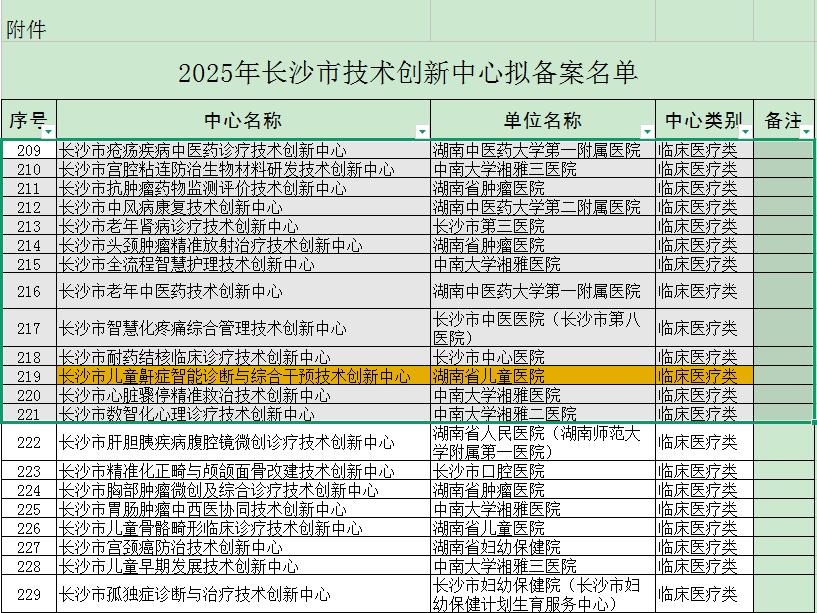 附件

2025年长沙市技术创新中心拟备案名单

| 序号 | 中心名称 | 单位名称 | 中心类别 | 备注 |
|---|---|---|---|---|
| 209 | 长沙市疮疡疾病中医药诊疗技术创新中心 | 湖南中医药大学第一附属医院 | 临床医疗类 | |
| 210 | 长沙市宫腔粘连防治生物材料研发技术创新中心 | 中南大学湘雅三医院 | 临床医疗类 | |
| 211 | 长沙市抗肿瘤药物监测评价技术创新中心 | 湖南省肿瘤医院 | 临床医疗类 | |
| 212 | 长沙市中风病康复技术创新中心 | 湖南中医药大学第二附属医院 | 临床医疗类 | |
| 213 | 长沙市老年肾病诊疗技术创新中心 | 长沙市第三医院 | 临床医疗类 | |
| 214 | 长沙市头颈肿瘤精准放射治疗技术创新中心 | 湖南省肿瘤医院 | 临床医疗类 | |
| 215 | 长沙市全流程智慧护理技术创新中心 | 中南大学湘雅医院 | 临床医疗类 | |
| 216 | 长沙市老年中医药技术创新中心 | 湖南中医药大学第一附属医院 | 临床医疗类 | |
| 217 | 长沙市智慧化疼痛综合管理技术创新中心 | 长沙市中医医院（长沙市第八医院） | 临床医疗类 | |
| 218 | 长沙市耐药结核临床诊疗技术创新中心 | 长沙市中心医院 | 临床医疗类 | |
| 219 | 长沙市儿童鼾症智能诊断与综合干预技术创新中心 | 湖南省儿童医院 | 临床医疗类 | |
| 220 | 长沙市心脏骤停精准救治技术创新中心 | 中南大学湘雅医院 | 临床医疗类 | |
| 221 | 长沙市数智化心理诊疗技术创新中心 | 中南大学湘雅二医院 | 临床医疗类 | |
| 222 | 长沙市肝胆胰疾病腹腔镜微创诊疗技术创新中心 | 湖南省人民医院（湖南师范大学附属第一医院） | 临床医疗类 | |
| 223 | 长沙市精准化正畸与颅颌面骨改建技术创新中心 | 长沙市口腔医院 | 临床医疗类 | |
| 224 | 长沙市胸部肿瘤微创及综合诊疗技术创新中心 | 湖南省肿瘤医院 | 临床医疗类 | |
| 225 | 长沙市胃肠肿瘤中西医协同技术创新中心 | 中南大学湘雅医院 | 临床医疗类 | |
| 226 | 长沙市儿童骨骼畸形临床诊疗技术创新中心 | 湖南省儿童医院 | 临床医疗类 | |
| 227 | 长沙市宫颈癌防治技术创新中心 | 湖南省妇幼保健院 | 临床医疗类 | |
| 228 | 长沙市儿童早期发展技术创新中心 | 中南大学湘雅三医院 | 临床医疗类 | |
| 229 | 长沙市孤独症诊断与治疗技术创新中心 | 长沙市妇幼保健院（长沙市妇幼保健计划生育服务中心） | 临床医疗类 | |